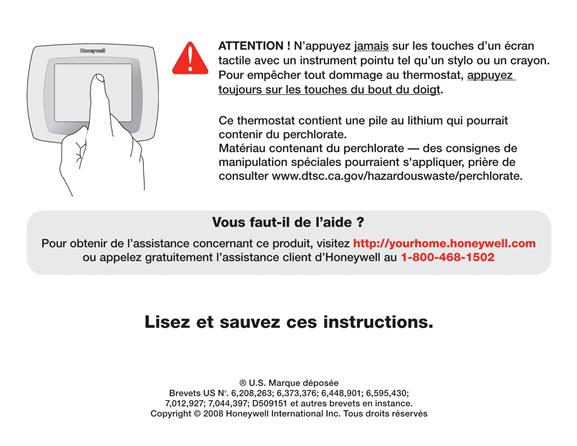 Honeywell

ATTENTION ! N'appuyez jamais sur les touches d'un écran tactile avec un instrument pointu tel qu'un stylo ou un crayon. Pour empêcher tout dommage au thermostat, appuyez toujours sur les touches du bout du doigt.

Ce thermostat contient une pile au lithium qui pourrait contenir du perchlorate.
Matériau contenant du perchlorate — des consignes de manipulation spéciales pourraient s'appliquer, prière de consulter www.dtsc.ca.gov/hazardouswaste/perchlorate.

Vous faut-il de l'aide ?

Pour obtenir de l'assistance concernant ce produit, visitez http://yourhome.honeywell.com ou appelez gratuitement l'assistance client d'Honeywell au 1-800-468-1502

Lisez et sauvez ces instructions.

® U.S. Marque déposée
Brevets US N°. 6,208,263; 6,373,376; 6,448,901; 6,595,430; 7,012,927; 7,044,397; D509151 et autres brevets en instance.
Copyright © 2008 Honeywell International Inc. Tous droits réservés